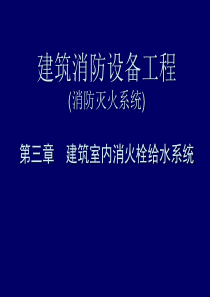 建筑消防设备工程
(消防灭火系统)

第三章 建筑室内消火栓给水系统